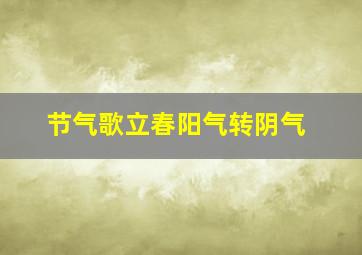 节气歌立春阳气转阴气